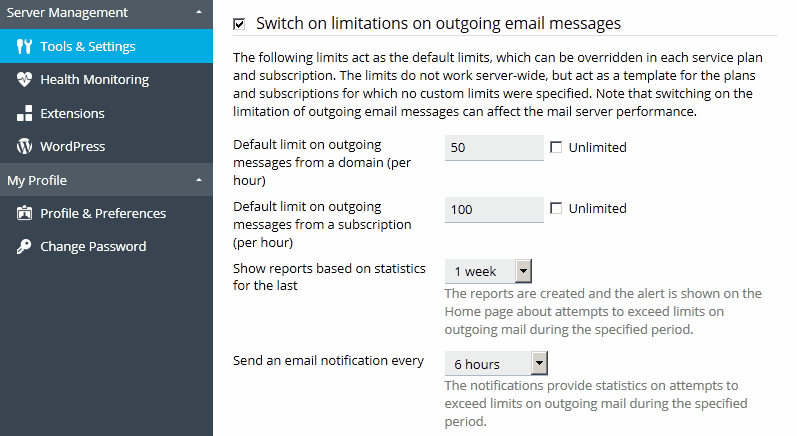 Server Management

Tools & Settings

Health Monitoring

Extensions

WordPress

My Profile

Profile & Preferences

Change Password

Switch on limitations on outgoing email messages

The following limits act as the default limits, which can be overridden in each service plan and subscription. The limits do not work server-wide, but act as a template for the plans and subscriptions for which no custom limits were specified. Note that switching on the limitation of outgoing email messages can affect the mail server performance.

Default limit on outgoing messages from a domain (per hour)

50

Unlimited

Default limit on outgoing messages from a subscription (per hour)

100

Unlimited

Show reports based on statistics for the last

1 week

The reports are created and the alert is shown on the Home page about attempts to exceed limits on outgoing mail during the specified period.

Send an email notification every

6 hours

The notifications provide statistics on attempts to exceed limits on outgoing mail during the specified period.